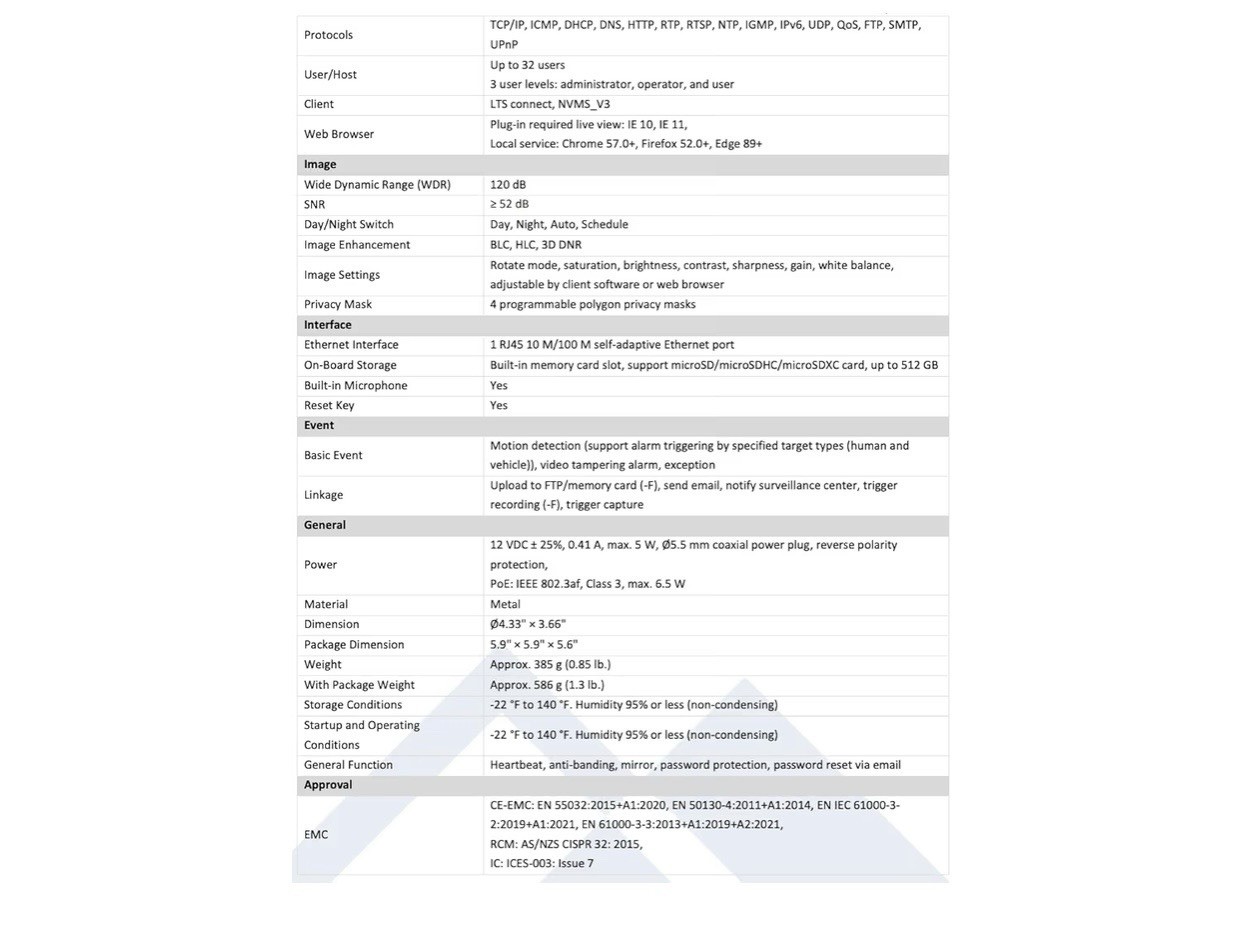 | Protocols | TCP/IP, ICMP, DHCP, DNS, HTTP, RTP, RTSP, NTP, IGMP, IPv6, UDP, QoS, FTP, SMTP, UPnP |
|---|---|
| User/Host | Up to 32 users 3 user levels: administrator, operator, and user |
| Client | LTS connect, NVMS_V3 |
| Web Browser | Plug-in required live view: IE 10, IE 11, Local service: Chrome 57.0+, Firefox 52.0+, Edge 89+ |
| Image | |
| Wide Dynamic Range (WDR) | 120 dB |
| SNR | ≥ 52 dB |
| Day/Night Switch | Day, Night, Auto, Schedule |
| Image Enhancement | BLC, HLC, 3D DNR |
| Image Settings | Rotate mode, saturation, brightness, contrast, sharpness, gain, white balance, adjustable by client software or web browser |
| Privacy Mask | 4 programmable polygon privacy masks |
| Interface | |
| Ethernet Interface | 1 RJ45 10 M/100 M self-adaptive Ethernet port |
| On-Board Storage | Built-in memory card slot, support microSD/microSDHC/microSDXC card, up to 512 GB |
| Built-in Microphone | Yes |
| Reset Key | Yes |
| Event | |
| Basic Event | Motion detection (support alarm triggering by specified target types (human and vehicle)), video tampering alarm, exception |
| Linkage | Upload to FTP/memory card (-F), send email, notify surveillance center, trigger recording (-F), trigger capture |
| General | |
| Power | 12 VDC ± 25%, 0.41 A, max. 5 W, Ø5.5 mm coaxial power plug, reverse polarity protection, PoE: IEEE 802.3af, Class 3, max. 6.5 W |
| Material | Metal |
| Dimension | Ø4.33" × 3.66" |
| Package Dimension | 5.9" × 5.9" × 5.6" |
| Weight | Approx. 385 g (0.85 lb.) |
| With Package Weight | Approx. 586 g (1.3 lb.) |
| Storage Conditions | -22 °F to 140 °F. Humidity 95% or less (non-condensing) |
| Startup and Operating Conditions | -22 °F to 140 °F. Humidity 95% or less (non-condensing) |
| General Function | Heartbeat, anti-banding, mirror, password protection, password reset via email |
| Approval | |
| EMC | CE-EMC: EN 55032:2015+A1:2020, EN 50130-4:2011+A1:2014, EN IEC 61000-3-2:2019+A1:2021, EN 61000-3-3:2013+A1:2019+A2:2021, RCM: AS/NZS CISPR 32: 2015, IC: ICES-003: Issue 7 |